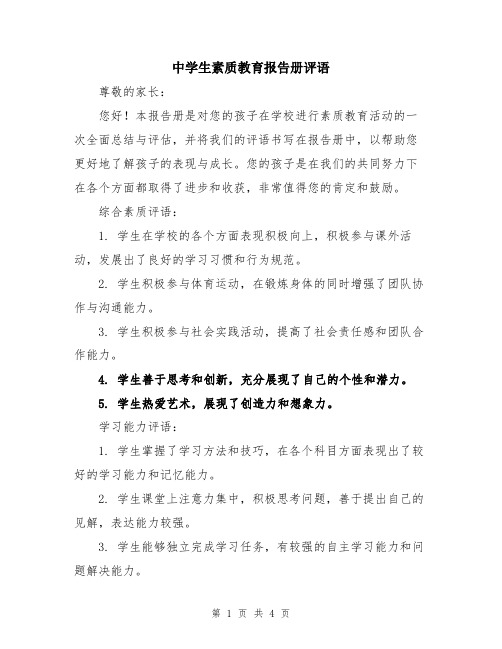 中学生素质教育报告册评语

尊敬的家长：

您好！本报告册是对您的孩子在学校进行素质教育活动的一次全面总结与评估，并将我们的评语书写在报告册中，以帮助您更好地了解孩子的表现与成长。您的孩子是在我们的共同努力下在各个方面都取得了进步和收获，非常值得您的肯定和鼓励。

综合素质评语：

1. 学生在学校的各个方面表现积极向上，积极参与课外活动，发展出了良好的学习习惯和行为规范。

2. 学生积极参与体育运动，在锻炼身体的同时增强了团队协作与沟通能力。

3. 学生积极参与社会实践活动，提高了社会责任感和团队合作能力。

4. 学生善于思考和创新，充分展现了自己的个性和潜力。

5. 学生热爱艺术，展现了创造力和想象力。

学习能力评语：

1. 学生掌握了学习方法和技巧，在各个科目方面表现出了较好的学习能力和记忆能力。

2. 学生课堂上注意力集中，积极思考问题，善于提出自己的见解，表达能力较强。

3. 学生能够独立完成学习任务，有较强的自主学习能力和问题解决能力。

第 1 页 共 4 页